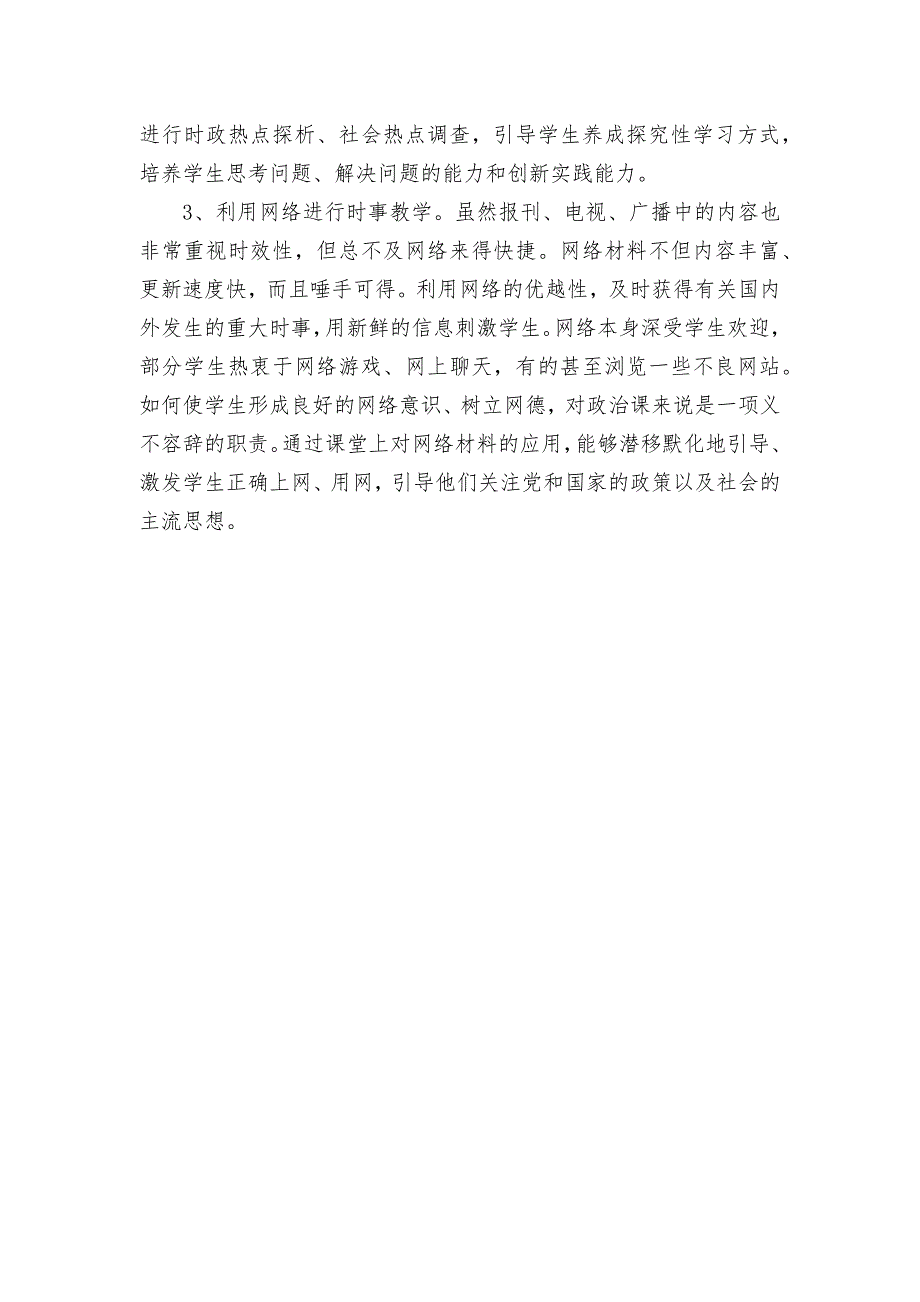 进行时政热点探析、社会热点调查，引导学生养成探究性学习方式，培养学生思考问题、解决问题的能力和创新实践能力。

3、利用网络进行时事教学。虽然报刊、电视、广播中的内容也非常重视时效性，但总不及网络来得快捷。网络材料不但内容丰富、更新速度快，而且唾手可得。利用网络的优越性，及时获得有关国内外发生的重大时事，用新鲜的信息刺激学生。网络本身深受学生欢迎，部分学生热衷于网络游戏、网上聊天，有的甚至浏览一些不良网站。如何使学生形成良好的网络意识、树立网德，对政治课来说是一项义不容辞的职责。通过课堂上对网络材料的应用，能够潜移默化地引导、激发学生正确上网、用网，引导他们关注党和国家的政策以及社会的主流思想。